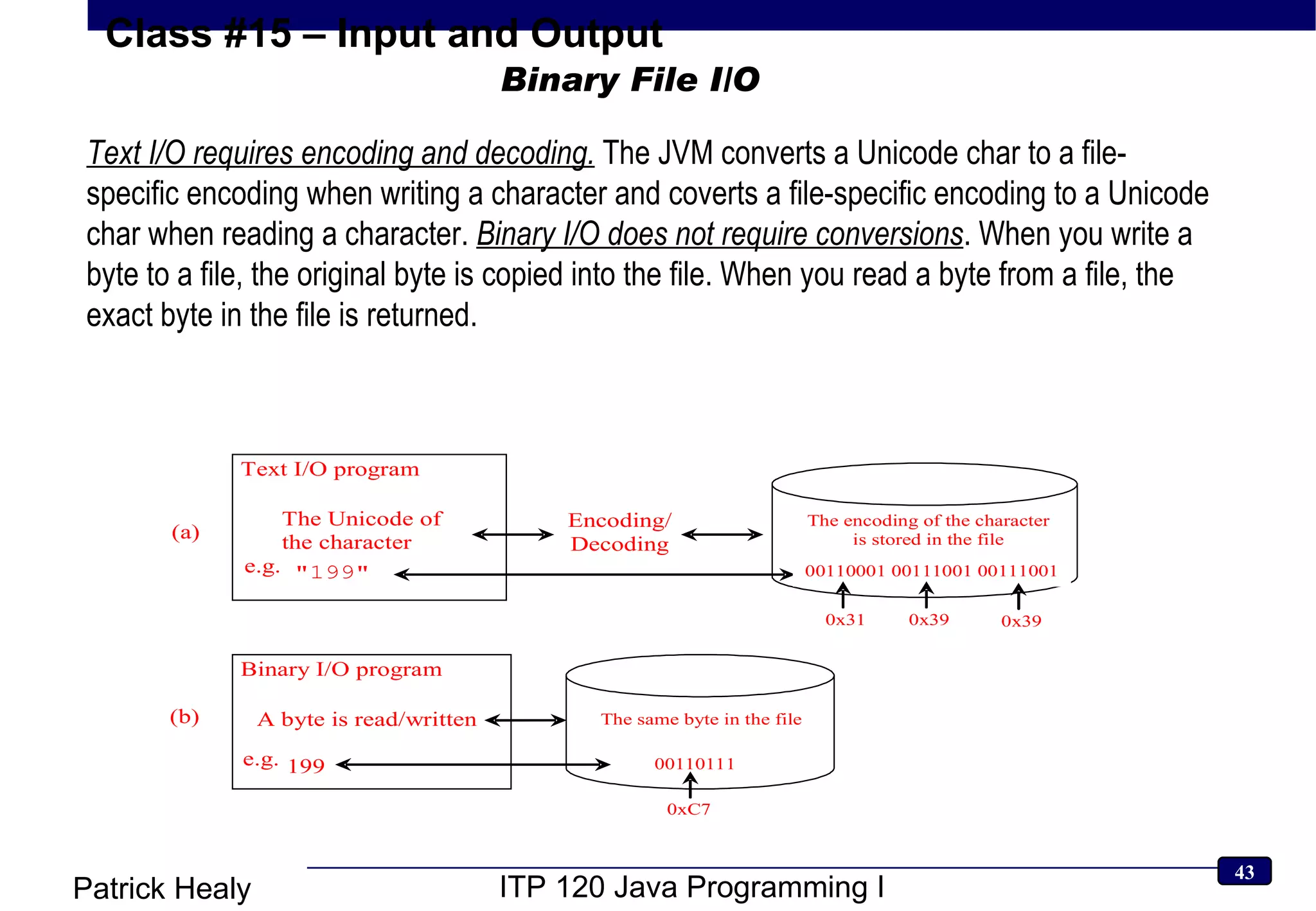 Class #15 – Input and Output
Binary File I/O

Text I/O requires encoding and decoding. The JVM converts a Unicode char to a file-specific encoding when writing a character and coverts a file-specific encoding to a Unicode char when reading a character. Binary I/O does not require conversions. When you write a byte to a file, the original byte is copied into the file. When you read a byte from a file, the exact byte in the file is returned.

(a)
Text I/O program
The Unicode of the character
e.g. "199"
Encoding/ Decoding
The encoding of the character is stored in the file
00110001 00111001 00111001
0x31 0x39 0x39

(b)
Binary I/O program
A byte is read/written
e.g. 199
The same byte in the file
00110111
0xC7

Patrick Healy
ITP 120 Java Programming I
43